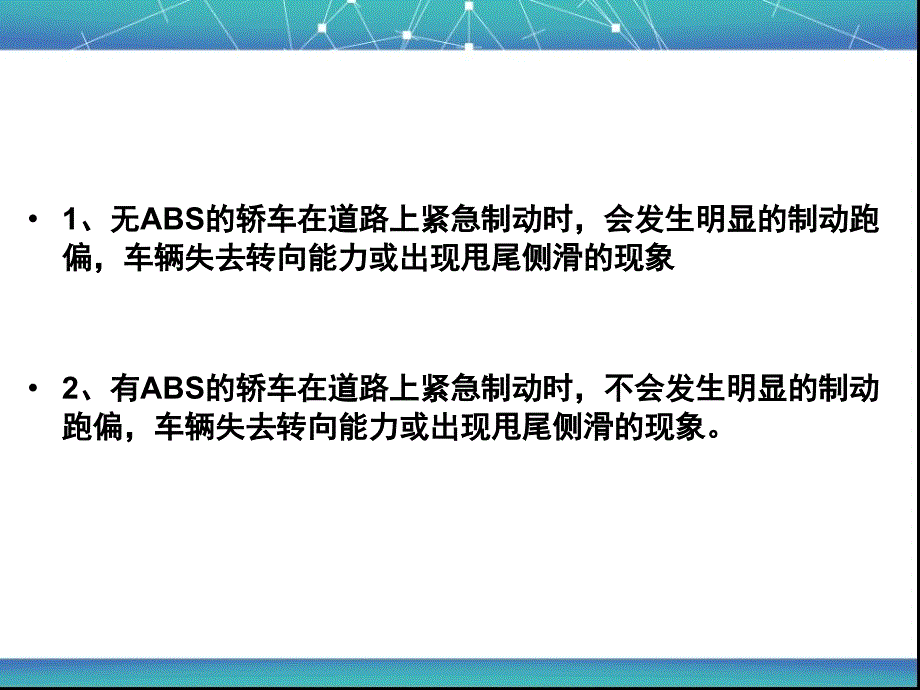 • 1、无ABS的轿车在道路上紧急制动时，会发生明显的制动跑偏，车辆失去转向能力或出现甩尾侧滑的现象

• 2、有ABS的轿车在道路上紧急制动时，不会发生明显的制动跑偏，车辆失去转向能力或出现甩尾侧滑的现象。